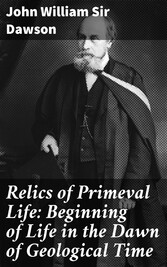 John William Sir Dawson

Relics of Primeval Life: Beginning of Life in the Dawn of Geological Time